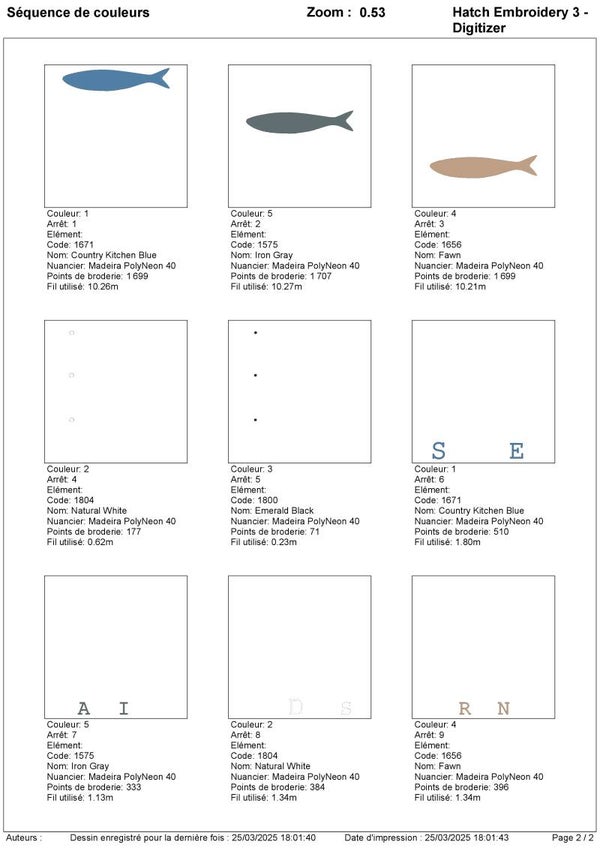 Séquence de couleurs Zoom : 0.53 Hatch Embroidery 3 - Digitizer

Couleur: 1
Arrêt: 1
Elément:
Code: 1671
Nom: Country Kitchen Blue
Nuancier: Madeira PolyNeon 40
Points de broderie: 1 699
Fil utilisé: 10.26m

Couleur: 5
Arrêt: 2
Elément:
Code: 1575
Nom: Iron Gray
Nuancier: Madeira PolyNeon 40
Points de broderie: 1 707
Fil utilisé: 10.27m

Couleur: 4
Arrêt: 3
Elément:
Code: 1656
Nom: Fawn
Nuancier: Madeira PolyNeon 40
Points de broderie: 1 699
Fil utilisé: 10.21m

Couleur: 2
Arrêt: 4
Elément:
Code: 1804
Nom: Natural White
Nuancier: Madeira PolyNeon 40
Points de broderie: 177
Fil utilisé: 0.62m

Couleur: 3
Arrêt: 5
Elément:
Code: 1800
Nom: Emerald Black
Nuancier: Madeira PolyNeon 40
Points de broderie: 71
Fil utilisé: 0.23m

S E

Couleur: 1
Arrêt: 6
Elément:
Code: 1671
Nom: Country Kitchen Blue
Nuancier: Madeira PolyNeon 40
Points de broderie: 510
Fil utilisé: 1.80m

A I

Couleur: 5
Arrêt: 7
Elément:
Code: 1575
Nom: Iron Gray
Nuancier: Madeira PolyNeon 40
Points de broderie: 333
Fil utilisé: 1.13m

D S

Couleur: 2
Arrêt: 8
Elément:
Code: 1804
Nom: Natural White
Nuancier: Madeira PolyNeon 40
Points de broderie: 384
Fil utilisé: 1.34m

R N

Couleur: 4
Arrêt: 9
Elément:
Code: 1656
Nom: Fawn
Nuancier: Madeira PolyNeon 40
Points de broderie: 396
Fil utilisé: 1.34m

Auteurs : Dessin enregistré pour la dernière fois : 25/03/2025 18:01:40 Date d'impression : 25/03/2025 18:01:43 Page 2 / 2